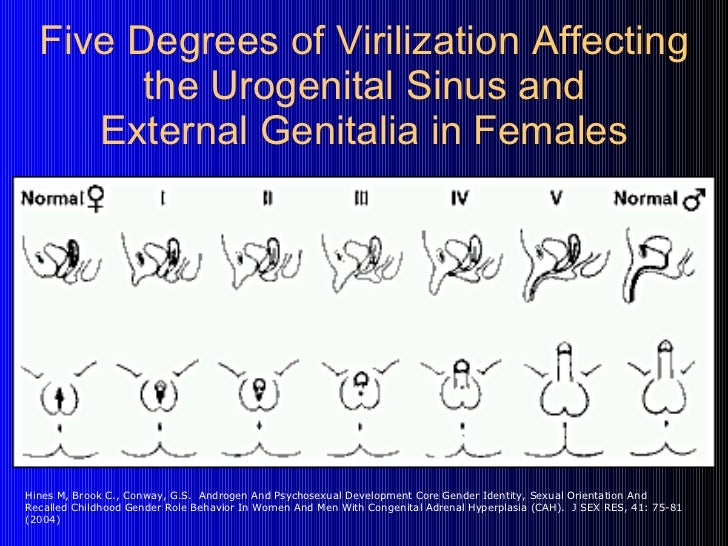 Five Degrees of Virilization Affecting the Urogenital Sinus and External Genitalia in Females

Normal ♀ I II III IV V Normal ♂

Hines M, Brook C., Conway, G.S. Androgen And Psychosexual Development Core Gender Identity, Sexual Orientation And Recalled Childhood Gender Role Behavior In Women And Men With Congenital Adrenal Hyperplasia (CAH). J SEX RES, 41: 75-81 (2004)